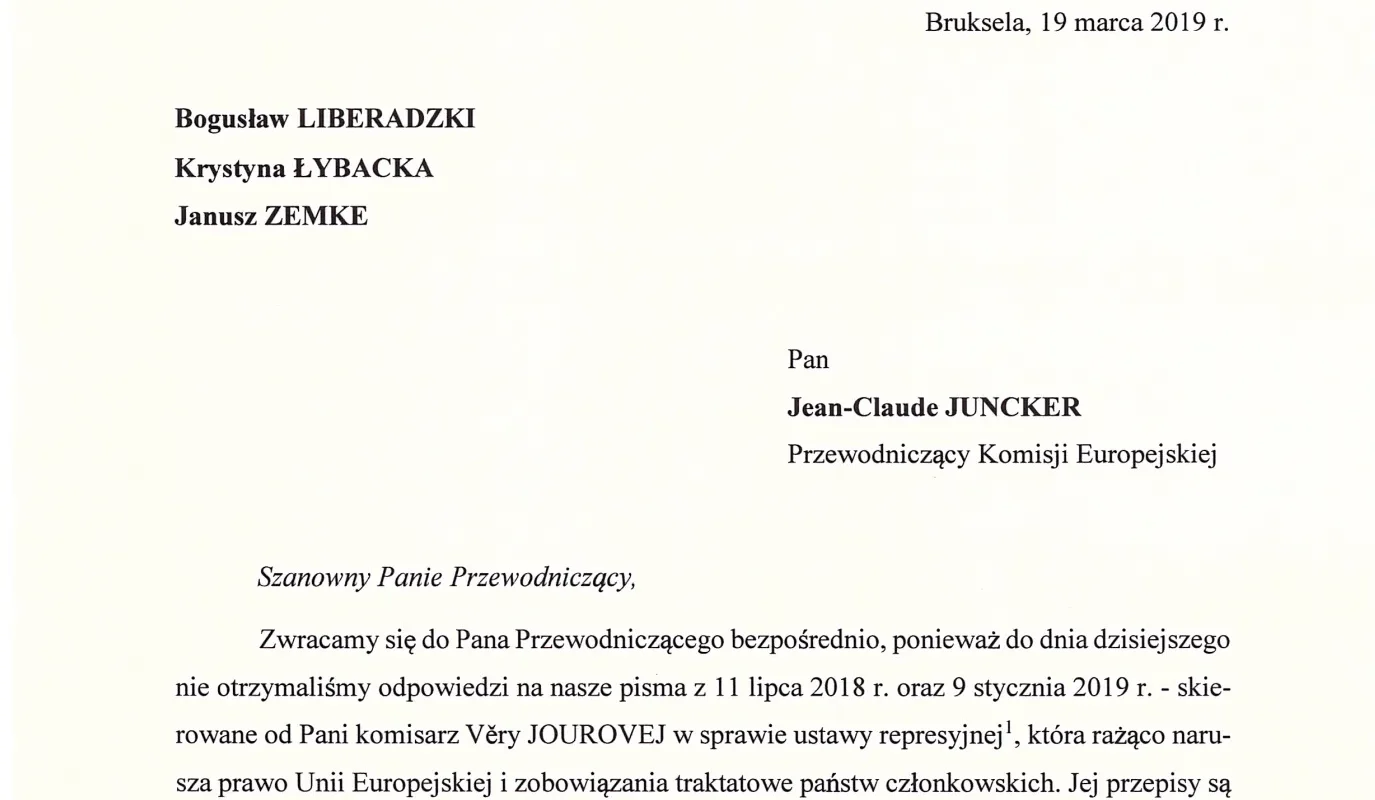 Bruksela, 19 marca 2019 r.

Bogusław LIBERADZKI
Krystyna ŁYBACKA
Janusz ZEMKE

Pan
Jean-Claude JUNCKER
Przewodniczący Komisji Europejskiej

Szanowny Panie Przewodniczący,

Zwracamy się do Pana Przewodniczącego bezpośrednio, ponieważ do dnia dzisiejszego nie otrzymaliśmy odpowiedzi na nasze pisma z 11 lipca 2018 r. oraz 9 stycznia 2019 r. - skierowane od Pani komisarz Věry JOUROVEJ w sprawie ustawy represyjnej$^1$, która rażąco narusza prawo Unii Europejskiej i zobowiązania traktatowe państw członkowskich. Jej przepisy są